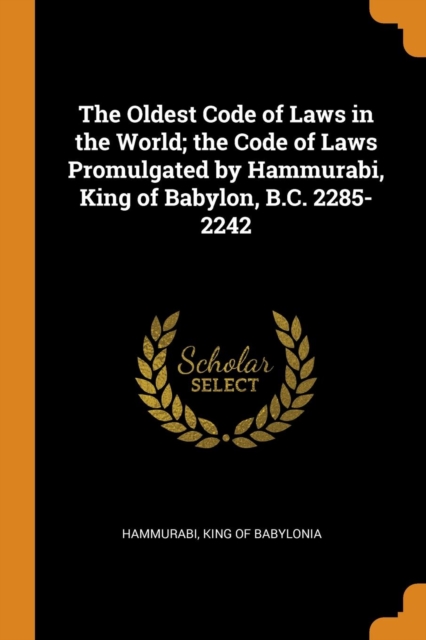 The Oldest Code of Laws in the World; the Code of Laws Promulgated by Hammurabi, King of Babylon, B.C. 2285-2242

Scholar
SELECT

HAMMURABI, KING OF BABYLONIA